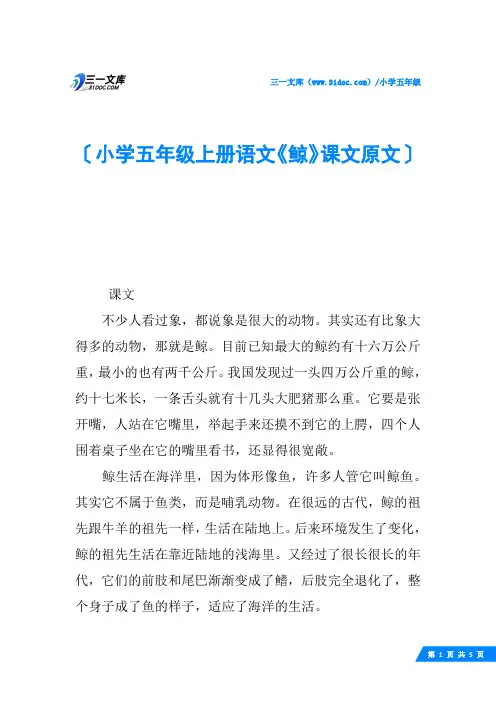 三一文库
31DOC.COM

三一文库（www.31doc.com）/小学五年级

〔小学五年级上册语文《鲸》课文原文〕

课文

不少人看过象，都说象是很大的动物。其实还有比象大得多的动物，那就是鲸。目前已知最大的鲸约有十六万公斤重，最小的也有两千公斤。我国发现过一头四万公斤重的鲸，约十七米长，一条舌头就有十几头大肥猪那么重。它要是张开嘴，人站在它嘴里，举起手来还摸不到它的上腭，四个人围着桌子坐在它的嘴里看书，还显得很宽敞。

鲸生活在海洋里，因为体形像鱼，许多人管它叫鲸鱼。其实它不属于鱼类，而是哺乳动物。在很远的古代，鲸的祖先跟牛羊的祖先一样，生活在陆地上。后来环境发生了变化，鲸的祖先生活在靠近陆地的浅海里。又经过了很长很长的年代，它们的前肢和尾巴渐渐变成了鳍，后肢完全退化了，整个身子成了鱼的样子，适应了海洋的生活。

第 1 页 共 5 页